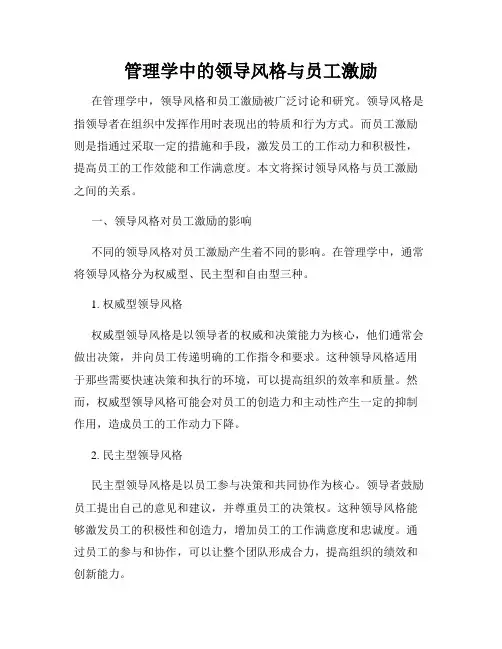 管理学中的领导风格与员工激励

在管理学中，领导风格和员工激励被广泛讨论和研究。领导风格是指领导者在组织中发挥作用时表现出的特质和行为方式。而员工激励则是指通过采取一定的措施和手段，激发员工的工作动力和积极性，提高员工的工作效能和工作满意度。本文将探讨领导风格与员工激励之间的关系。

一、领导风格对员工激励的影响

不同的领导风格对员工激励产生着不同的影响。在管理学中，通常将领导风格分为权威型、民主型和自由型三种。

1. 权威型领导风格

权威型领导风格是以领导者的权威和决策能力为核心，他们通常会做出决策，并向员工传递明确的工作指令和要求。这种领导风格适用于那些需要快速决策和执行的环境，可以提高组织的效率和质量。然而，权威型领导风格可能会对员工的创造力和主动性产生一定的抑制作用，造成员工的工作动力下降。

2. 民主型领导风格

民主型领导风格是以员工参与决策和共同协作为核心。领导者鼓励员工提出自己的意见和建议，并尊重员工的决策权。这种领导风格能够激发员工的积极性和创造力，增加员工的工作满意度和忠诚度。通过员工的参与和协作，可以让整个团队形成合力，提高组织的绩效和创新能力。